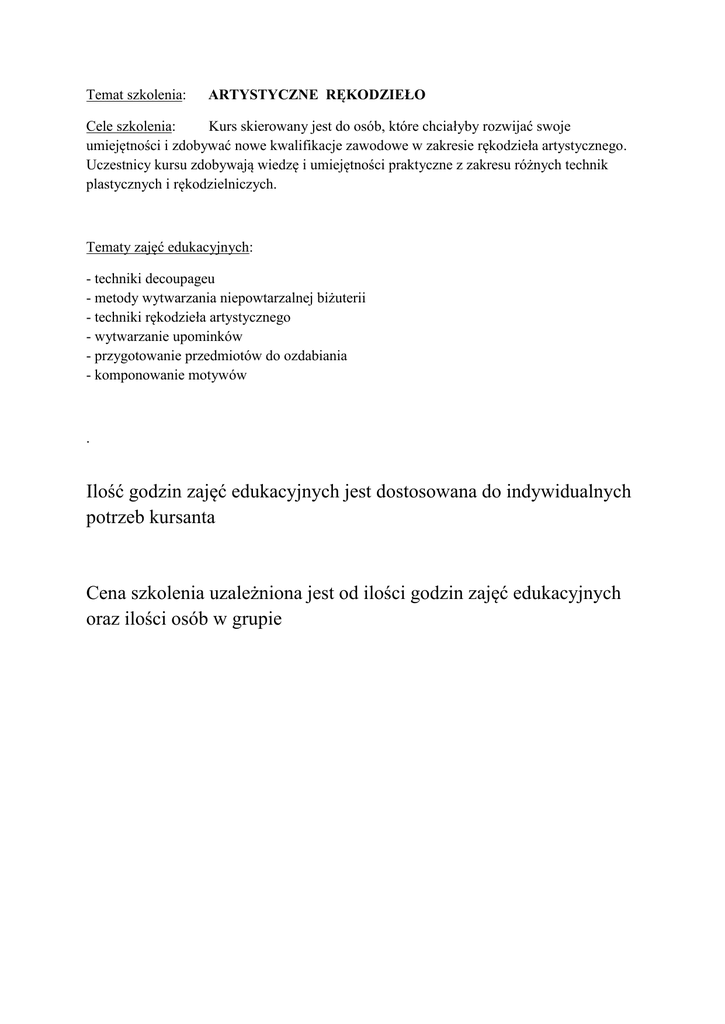 Temat szkolenia: ARTYSTYCZNE RĘKODZIEŁO

Cele szkolenia: Kurs skierowany jest do osób, które chciałyby rozwijać swoje umiejętności i zdobywać nowe kwalifikacje zawodowe w zakresie rękodzieła artystycznego. Uczestnicy kursu zdobywają wiedzę i umiejętności praktyczne z zakresu różnych technik plastycznych i rękodzielniczych.

Tematy zajęć edukacyjnych:

- techniki decoupageu
- metody wytwarzania niepowtarzalnej biżuterii
- techniki rękodzieła artystycznego
- wytwarzanie upominków
- przygotowanie przedmiotów do ozdabiania
- komponowanie motywów

.

Ilość godzin zajęć edukacyjnych jest dostosowana do indywidualnych potrzeb kursanta

Cena szkolenia uzależniona jest od ilości godzin zajęć edukacyjnych oraz ilości osób w grupie